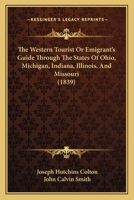 KESSINGER'S LEGACY REPRINTS

The Western Tourist Or Emigrant's Guide Through The States Of Ohio, Michigan, Indiana, Illinois, And Missouri
(1839)

Joseph Hutchins Colton
John Calvin Smith